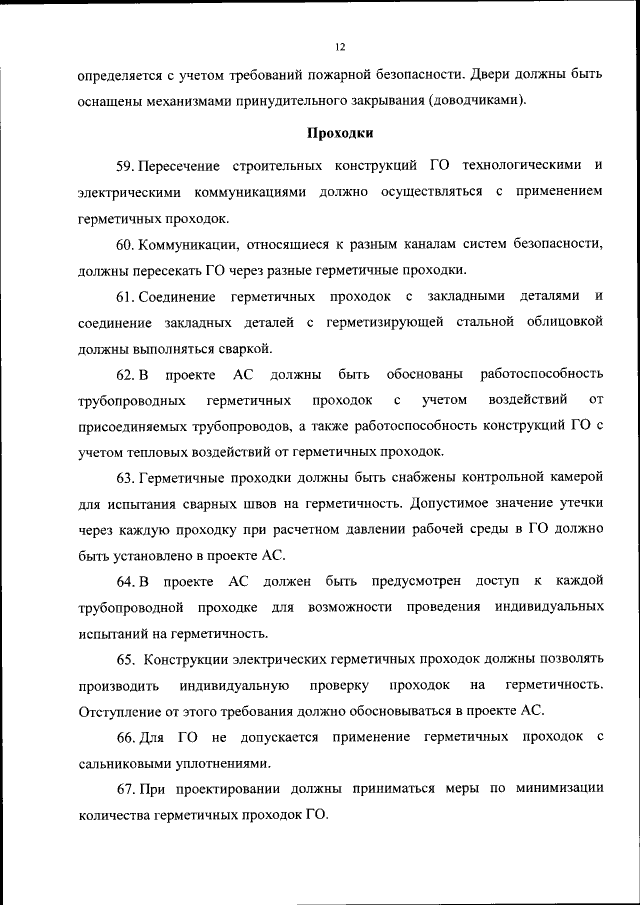 12

определяется с учетом требований пожарной безопасности. Двери должны быть оснащены механизмами принудительного закрывания (доводчиками).

Проходки

59. Пересечение строительных конструкций ГО технологическими и электрическими коммуникациями должно осуществляться с применением герметичных проходок.

60. Коммуникации, относящиеся к разным каналам систем безопасности, должны пересекать ГО через разные герметичные проходки.

61. Соединение герметичных проходок с закладными деталями и соединение закладных деталей с герметизирующей стальной облицовкой должны выполняться сваркой.

62. В проекте АС должны быть обоснованы работоспособность трубопроводных герметичных проходок с учетом воздействий от присоединяемых трубопроводов, а также работоспособность конструкций ГО с учетом тепловых воздействий от герметичных проходок.

63. Герметичные проходки должны быть снабжены контрольной камерой для испытания сварных швов на герметичность. Допустимое значение утечки через каждую проходку при расчетном давлении рабочей среды в ГО должно быть установлено в проекте АС.

64. В проекте АС должен быть предусмотрен доступ к каждой трубопроводной проходке для возможности проведения индивидуальных испытаний на герметичность.

65. Конструкции электрических герметичных проходок должны позволять производить индивидуальную проверку проходок на герметичность. Отступление от этого требования должно обосновываться в проекте АС.

66. Для ГО не допускается применение герметичных проходок с сальниковыми уплотнениями.

67. При проектировании должны приниматься меры по минимизации количества герметичных проходок ГО.